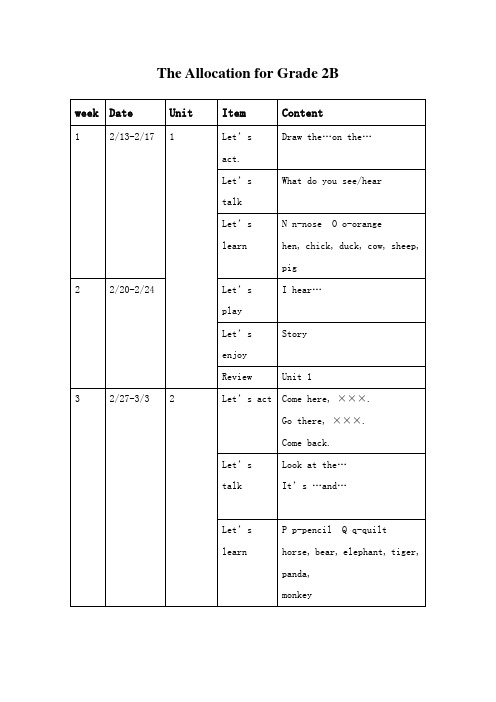 The Allocation for Grade 2B

| week | Date | Unit | Item | Content |
|---|---|---|---|---|
| 1 | 2/13-2/17 | 1 | Let' s act. | Draw the…on the… |
| | | | Let' s talk | What do you see/hear |
| | | | Let' s learn | N n-nose O o-orange hen, chick, duck, cow, sheep, pig |
| 2 | 2/20-2/24 | | Let' s play | I hear… |
| | | | Let' s enjoy | Story |
| | | | Review | Unit 1 |
| 3 | 2/27-3/3 | 2 | Let' s act | Come here, ×××. Go there, ×××. Come back. |
| | | | Let' s talk | Look at the… It' s …and… |
| | | | Let' s learn | P p-pencil Q q-quilt horse, bear, elephant, tiger, panda, monkey |